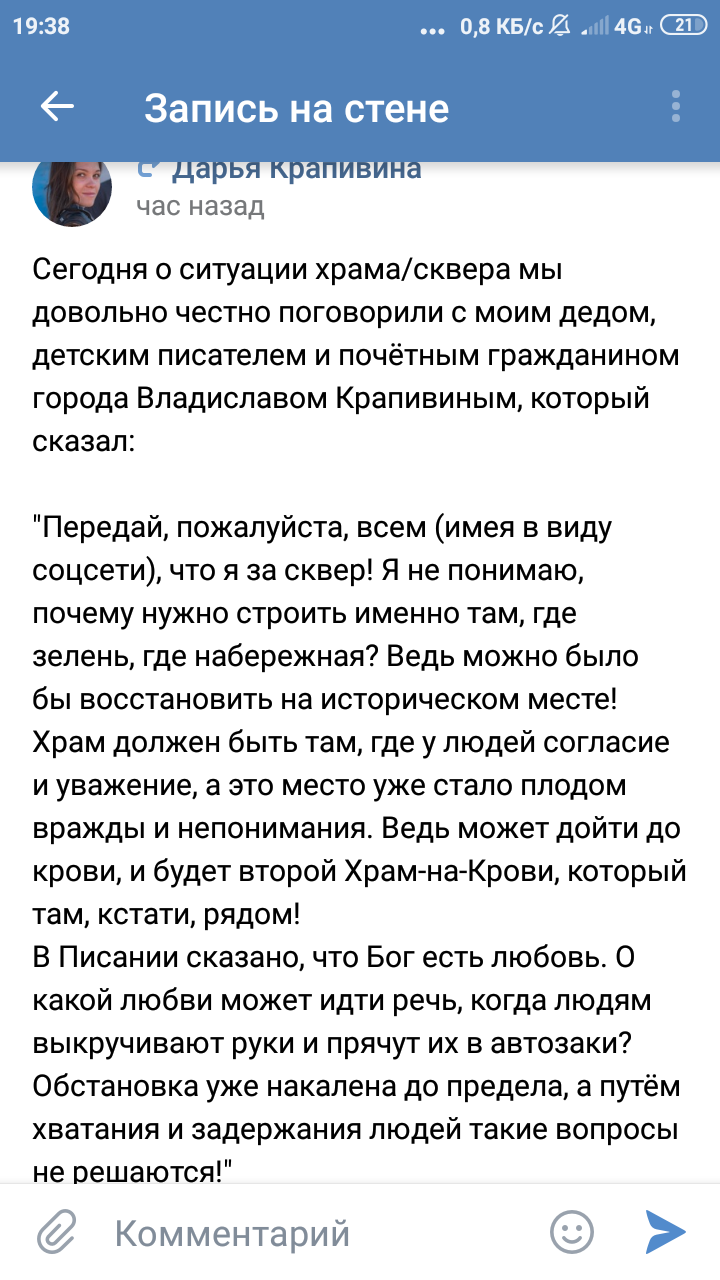 19:38 ... 0,8 КБ/с 4G 21

Запись на стене

Дарья Крапивина
час назад

Сегодня о ситуации храма/сквера мы довольно честно поговорили с моим дедом, детским писателем и почётным гражданином города Владиславом Крапивиным, который сказал:

"Передай, пожалуйста, всем (имея в виду соцсети), что я за сквер! Я не понимаю, почему нужно строить именно там, где зелень, где набережная? Ведь можно было бы восстановить на историческом месте! Храм должен быть там, где у людей согласие и уважение, а это место уже стало плодом вражды и непонимания. Ведь может дойти до крови, и будет второй Храм-на-Крови, который там, кстати, рядом!
В Писании сказано, что Бог есть любовь. О какой любви может идти речь, когда людям выкручивают руки и прячут их в автозаки? Обстановка уже накалена до предела, а путём хватания и задержания людей такие вопросы не решаются!"

Комментарий